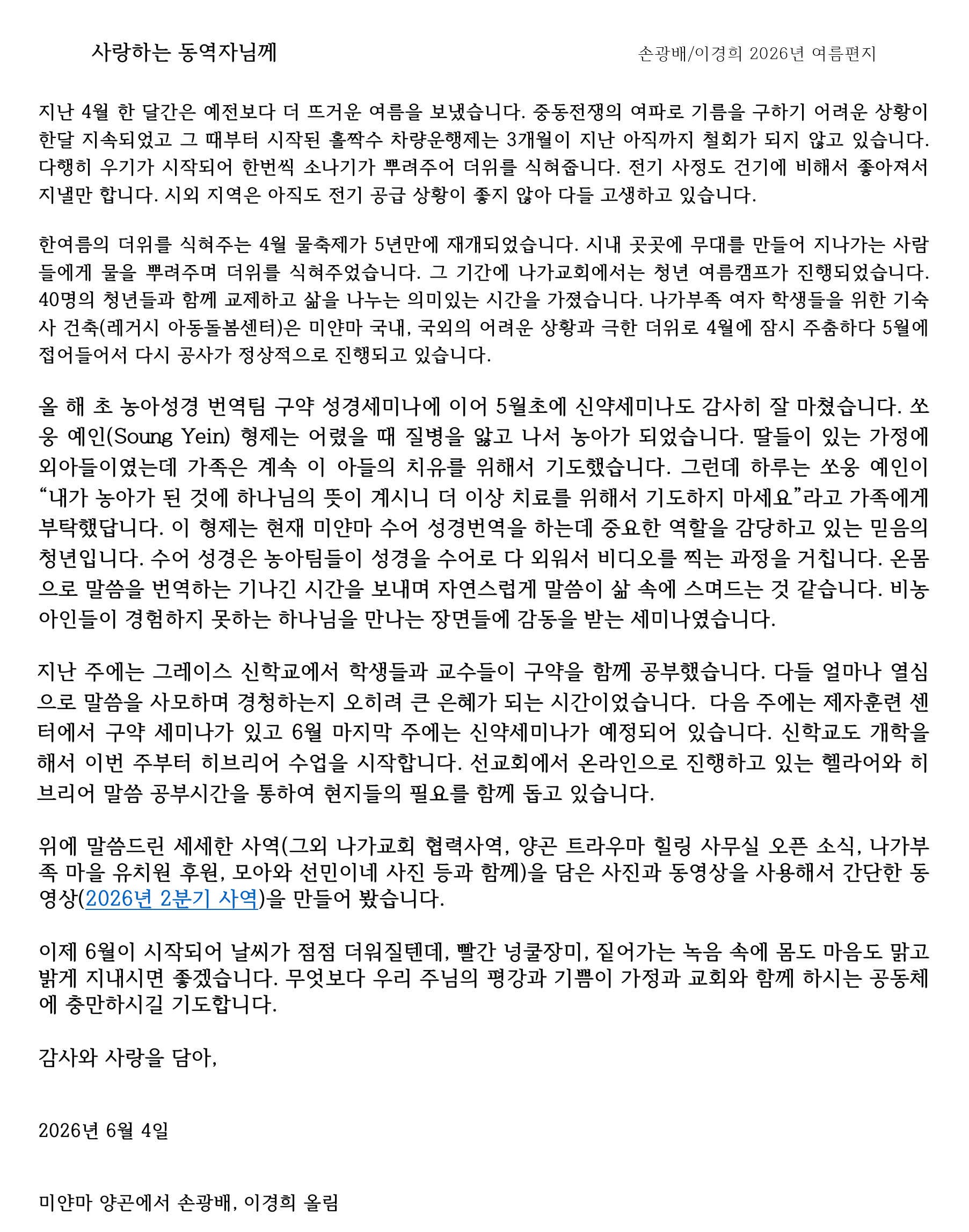 사랑하는 동역자님께

손광배/이경희 2026년 여름편지

지난 4월 한 달간은 예전보다 더 뜨거운 여름을 보냈습니다. 중동전쟁의 여파로 기름을 구하기 어려운 상황이 한달 지속되었고 그 때부터 시작된 홀짝수 차량운행제는 3개월이 지난 아직까지 철회가 되지 않고 있습니다. 다행히 우기가 시작되어 한번씩 소나기가 뿌려주어 더위를 식혀줍니다. 전기 사정도 건기에 비해서 좋아져서 지낼만 합니다. 시외 지역은 아직도 전기 공급 상황이 좋지 않아 다들 고생하고 있습니다.

한여름의 더위를 식혀주는 4월 물축제가 5년만에 재개되었습니다. 시내 곳곳에 무대를 만들어 지나가는 사람들에게 물을 뿌려주며 더위를 식혀주었습니다. 그 기간에 나가교회에서는 청년 여름캠프가 진행되었습니다. 40명의 청년들과 함께 교제하고 삶을 나누는 의미있는 시간을 가졌습니다. 나가부족 여자 학생들을 위한 기숙사 건축(레거시 아동돌봄센터)은 미얀마 국내, 국외의 어려운 상황과 극한 더위로 4월에 잠시 주춤하다 5월에 접어들어서 다시 공사가 정상적으로 진행되고 있습니다.

올 해 초 농아성경 번역팀 구약 성경세미나에 이어 5월초에 신약세미나도 감사히 잘 마쳤습니다. 쏘웅 예인(Soung Yein) 형제는 어렸을 때 질병을 앓고 나서 농아가 되었습니다. 딸들이 있는 가정에 외아들이였는데 가족은 계속 이 아들의 치유를 위해서 기도했습니다. 그런데 하루는 쏘웅 예인이 "내가 농아가 된 것에 하나님의 뜻이 계시니 더 이상 치료를 위해서 기도하지 마세요"라고 가족에게 부탁했답니다. 이 형제는 현재 미얀마 수어 성경번역을 하는데 중요한 역할을 감당하고 있는 믿음의 청년입니다. 수어 성경은 농아팀들이 성경을 수어로 다 외워서 비디오를 찍는 과정을 거칩니다. 온몸으로 말씀을 번역하는 기나긴 시간을 보내며 자연스럽게 말씀이 삶 속에 스며드는 것 같습니다. 비농아인들이 경험하지 못하는 하나님을 만나는 장면들에 감동을 받는 세미나였습니다.

지난 주에는 그레이스 신학교에서 학생들과 교수들이 구약을 함께 공부했습니다. 다들 얼마나 열심으로 말씀을 사모하며 경청하는지 오히려 큰 은혜가 되는 시간이었습니다. 다음 주에는 제자훈련 센터에서 구약 세미나가 있고 6월 마지막 주에는 신약세미나가 예정되어 있습니다. 신학교도 개학을 해서 이번 주부터 히브리어 수업을 시작합니다. 선교회에서 온라인으로 진행하고 있는 헬라어와 히브리어 말씀 공부시간을 통하여 현지들의 필요를 함께 돕고 있습니다.

위에 말씀드린 세세한 사역(그외 나가교회 협력사역, 양곤 트라우마 힐링 사무실 오픈 소식, 나가부족 마을 유치원 후원, 모아와 선민이네 사진 등과 함께)을 담은 사진과 동영상을 사용해서 간단한 동영상(2026년 2분기 사역)을 만들어 봤습니다.

이제 6월이 시작되어 날씨가 점점 더워질텐데, 빨간 넝쿨장미, 짙어가는 녹음 속에 몸도 마음도 맑고 밝게 지내시면 좋겠습니다. 무엇보다 우리 주님의 평강과 기쁨이 가정과 교회와 함께 하시는 공동체에 충만하시길 기도합니다.

감사와 사랑을 담아,

2026년 6월 4일

미얀마 양곤에서 손광배, 이경희 올림